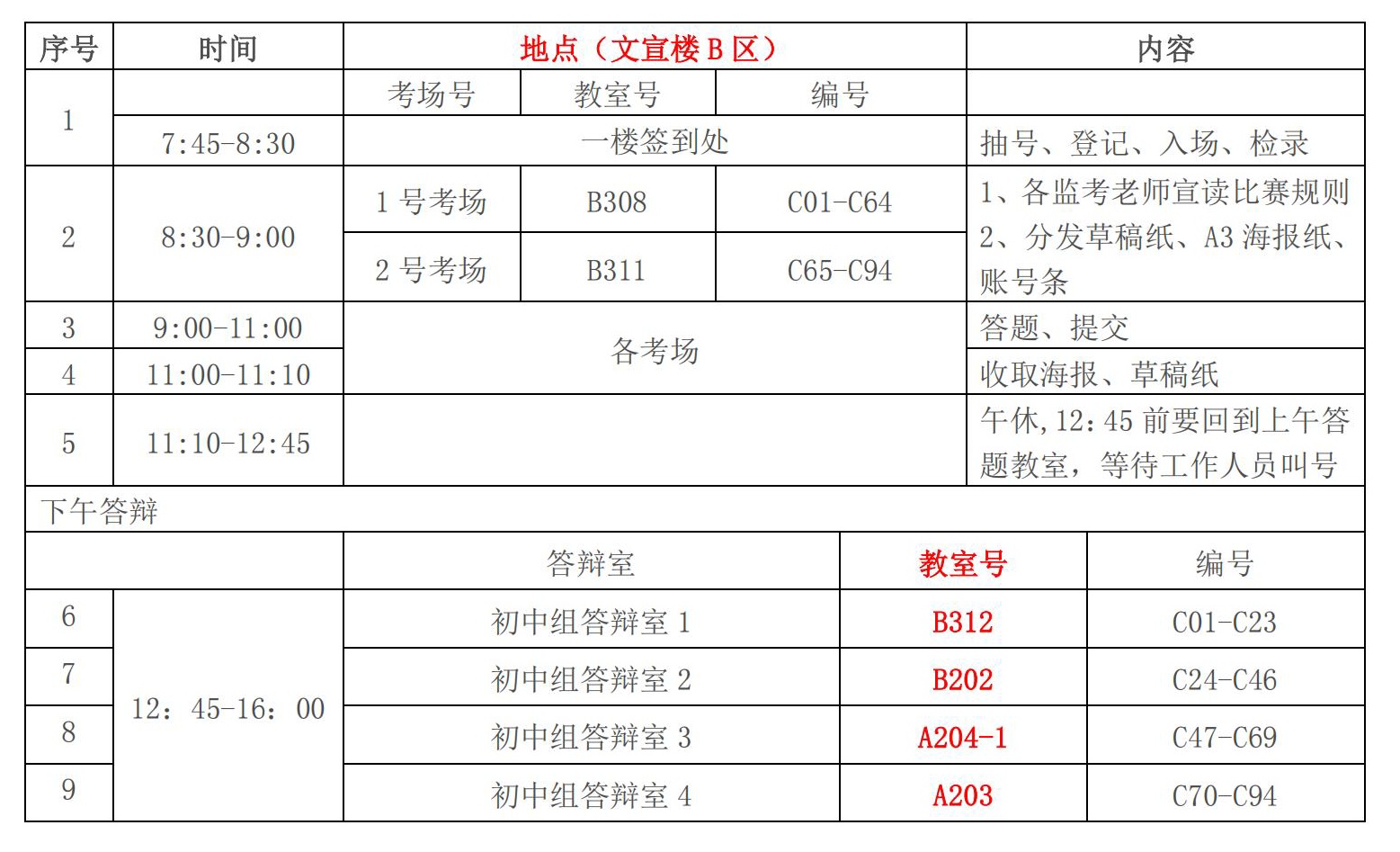 | 序号 | 时间 | 地点（文宣楼 B 区） | | | 内容 |
|---|---|---|---|---|---|
| 1 | | 考场号 | 教室号 | 编号 | |
| | 7:45-8:30 | 一楼签到处 | | | 抽号、登记、入场、检录 |
| 2 | 8:30-9:00 | 1 号考场 | B308 | C01-C64 | 1、各监考老师宣读比赛规则 2、分发草稿纸、A3 海报纸、账号条 |
| | | 2 号考场 | B311 | C65-C94 | |
| 3 | 9:00-11:00 | 各考场 | | | 答题、提交 |
| 4 | 11:00-11:10 | | | | 收取海报、草稿纸 |
| 5 | 11:10-12:45 | | | | 午休，12：45 前要回到上午答题教室，等待工作人员叫号 |

下午答辩

| | | 答辩室 | 教室号 | 编号 |
|---|---|---|---|---|
| 6 | 12：45-16：00 | 初中组答辩室 1 | B312 | C01-C23 |
| 7 | | 初中组答辩室 2 | B202 | C24-C46 |
| 8 | | 初中组答辩室 3 | A204-1 | C47-C69 |
| 9 | | 初中组答辩室 4 | A203 | C70-C94 |